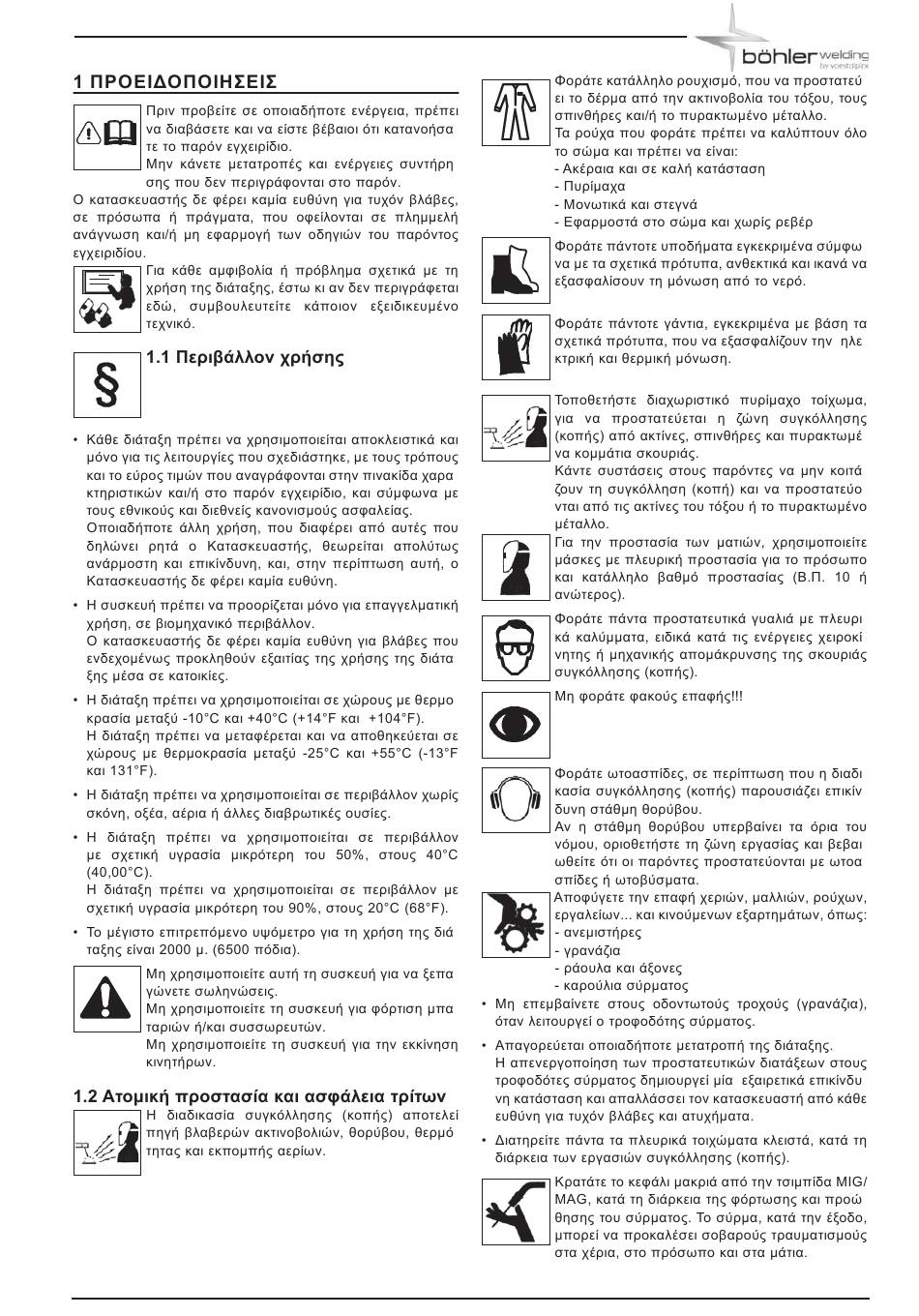 böhler welding
by voestalpine

1 ΠΡΟΕΙΔΟΠΟΙΗΣΕΙΣ

Πριν προβείτε σε οποιαδήποτε ενέργεια, πρέπει να διαβάσετε και να είστε βέβαιοι ότι κατανοήσατε το παρόν εγχειρίδιο.
Μην κάνετε μετατροπές και ενέργειες συντήρησης που δεν περιγράφονται στο παρόν.

Ο κατασκευαστής δε φέρει καμία ευθύνη για τυχόν βλάβες, σε πρόσωπα ή πράγματα, που οφείλονται σε πλημμελή ανάγνωση και/ή μη εφαρμογή των οδηγιών του παρόντος εγχειριδίου.

Για κάθε αμφιβολία ή πρόβλημα σχετικά με τη χρήση της διάταξης, έστω κι αν δεν περιγράφεται εδώ, συμβουλευτείτε κάποιον εξειδικευμένο τεχνικό.

1.1 Περιβάλλον χρήσης

• Κάθε διάταξη πρέπει να χρησιμοποιείται αποκλειστικά και μόνο για τις λειτουργίες που σχεδιάστηκε, με τους τρόπους και το εύρος τιμών που αναγράφονται στην πινακίδα χαρακτηριστικών και/ή στο παρόν εγχειρίδιο, και σύμφωνα με τους εθνικούς και διεθνείς κανονισμούς ασφαλείας.
Οποιαδήποτε άλλη χρήση, που διαφέρει από αυτές που δηλώνει ρητά ο Κατασκευαστής, θεωρείται απολύτως ανάρμοστη και επικίνδυνη, και, στην περίπτωση αυτή, ο Κατασκευαστής δε φέρει καμία ευθύνη.

• Η συσκευή πρέπει να προορίζεται μόνο για επαγγελματική χρήση, σε βιομηχανικό περιβάλλον.
Ο κατασκευαστής δε φέρει καμία ευθύνη για βλάβες που ενδεχομένως προκληθούν εξαιτίας της χρήσης της διάταξης μέσα σε κατοικίες.

• Η διάταξη πρέπει να χρησιμοποιείται σε χώρους με θερμοκρασία μεταξύ -10°C και +40°C (+14°F και +104°F).
Η διάταξη πρέπει να μεταφέρεται και να αποθηκεύεται σε χώρους με θερμοκρασία μεταξύ -25°C και +55°C (-13°F και 131°F).

• Η διάταξη πρέπει να χρησιμοποιείται σε περιβάλλον χωρίς σκόνη, οξέα, αέρια ή άλλες διαβρωτικές ουσίες.

• Η διάταξη πρέπει να χρησιμοποιείται σε περιβάλλον με σχετική υγρασία μικρότερη του 50%, στους 40°C (40,00°C).
Η διάταξη πρέπει να χρησιμοποιείται σε περιβάλλον με σχετική υγρασία μικρότερη του 90%, στους 20°C (68°F).

• Το μέγιστο επιτρεπόμενο υψόμετρο για τη χρήση της διάταξης είναι 2000 μ. (6500 πόδια).

Μη χρησιμοποιείτε αυτή τη συσκευή για να ξεπαγώνετε σωληνώσεις.
Μη χρησιμοποιείτε τη συσκευή για φόρτιση μπαταριών ή/και συσσωρευτών.
Μη χρησιμοποιείτε τη συσκευή για την εκκίνηση κινητήρων.

1.2 Ατομική προστασία και ασφάλεια τρίτων

Η διαδικασία συγκόλλησης (κοπής) αποτελεί πηγή βλαβερών ακτινοβολιών, θορύβου, θερμότητας και εκπομπής αερίων.

Φοράτε κατάλληλο ρουχισμό, που να προστατεύει το δέρμα από την ακτινοβολία του τόξου, τους σπινθήρες και/ή το πυρακτωμένο μέταλλο.
Τα ρούχα που φοράτε πρέπει να καλύπτουν όλο το σώμα και πρέπει να είναι:
- Ακέραια και σε καλή κατάσταση
- Πυρίμαχα
- Μονωτικά και στεγνά
- Εφαρμοστά στο σώμα και χωρίς ρεβέρ

Φοράτε πάντοτε υποδήματα εγκεκριμένα σύμφωνα με τα σχετικά πρότυπα, ανθεκτικά και ικανά να εξασφαλίσουν τη μόνωση από το νερό.

Φοράτε πάντοτε γάντια, εγκεκριμένα με βάση τα σχετικά πρότυπα, που να εξασφαλίζουν την ηλεκτρική και θερμική μόνωση.

Τοποθετήστε διαχωριστικό πυρίμαχο τοίχωμα, για να προστατεύεται η ζώνη συγκόλλησης (κοπής) από ακτίνες, σπινθήρες και πυρακτωμένα κομμάτια σκουριάς.
Κάντε συστάσεις στους παρόντες να μην κοιτάζουν τη συγκόλληση (κοπή) και να προστατεύονται από τις ακτίνες του τόξου ή το πυρακτωμένο μέταλλο.

Για την προστασία των ματιών, χρησιμοποιείτε μάσκες με πλευρική προστασία για το πρόσωπο και κατάλληλο βαθμό προστασίας (Β.Π. 10 ή ανώτερος).

Φοράτε πάντα προστατευτικά γυαλιά με πλευρικά καλύμματα, ειδικά κατά τις ενέργειες χειροκίνητης ή μηχανικής απομάκρυνσης της σκουριάς συγκόλλησης (κοπής).

Μη φοράτε φακούς επαφής!!!

Φοράτε ωτοασπίδες, σε περίπτωση που η διαδικασία συγκόλλησης (κοπής) παρουσιάζει επικίνδυνη στάθμη θορύβου.
Αν η στάθμη θορύβου υπερβαίνει τα όρια του νόμου, οριοθετήστε τη ζώνη εργασίας και βεβαιωθείτε ότι οι παρόντες προστατεύονται με ωτοασπίδες ή ωτοβύσματα.

Αποφύγετε την επαφή χεριών, μαλλιών, ρούχων, εργαλείων... και κινούμενων εξαρτημάτων, όπως:
- ανεμιστήρες
- γρανάζια
- ράουλα και άξονες
- καρούλια σύρματος

• Μη επεμβαίνετε στους οδοντωτούς τροχούς (γρανάζια), όταν λειτουργεί ο τροφοδότης σύρματος.

• Απαγορεύεται οποιαδήποτε μετατροπή της διάταξης.
Η απενεργοποίηση των προστατευτικών διατάξεων στους τροφοδότες σύρματος δημιουργεί μία εξαιρετικά επικίνδυνη κατάσταση και απαλλάσσει τον κατασκευαστή από κάθε ευθύνη για τυχόν βλάβες και ατυχήματα.

• Διατηρείτε πάντα τα πλευρικά τοιχώματα κλειστά, κατά τη διάρκεια των εργασιών συγκόλλησης (κοπής).

Κρατάτε το κεφάλι μακριά από την τσιμπίδα MIG/MAG, κατά τη διάρκεια της φόρτωσης και προώθησης του σύρματος. Το σύρμα, κατά την έξοδο, μπορεί να προκαλέσει σοβαρούς τραυματισμούς στα χέρια, στο πρόσωπο και στα μάτια.